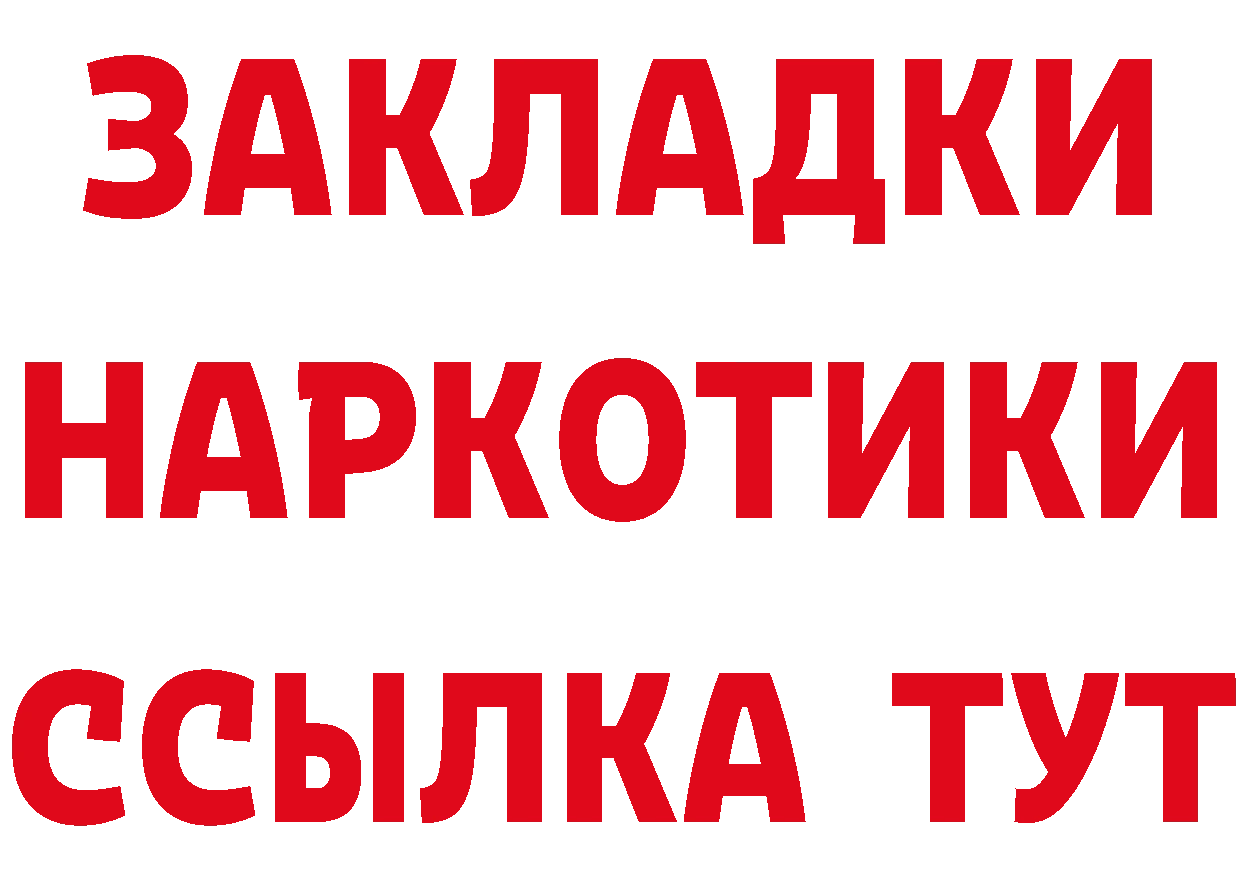 ЗАКЛАДКИ НАРКОТИКИ ССЫЛКА ТУТ